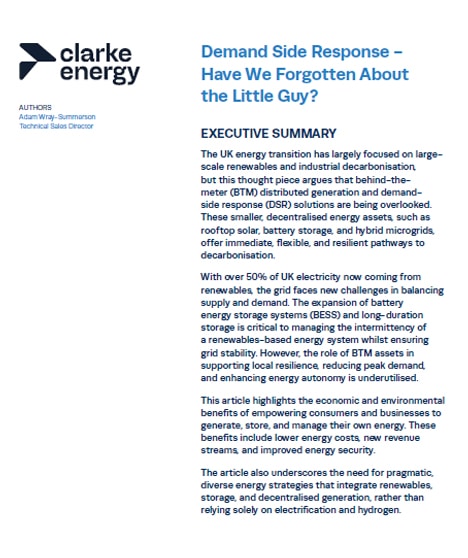 clarke energy

AUTHORS
Adam Wray-Summerson
Technical Sales Director

Demand Side Response – Have We Forgotten About the Little Guy?

EXECUTIVE SUMMARY

The UK energy transition has largely focused on large-scale renewables and industrial decarbonisation, but this thought piece argues that behind-the-meter (BTM) distributed generation and demand-side response (DSR) solutions are being overlooked. These smaller, decentralised energy assets, such as rooftop solar, battery storage, and hybrid microgrids, offer immediate, flexible, and resilient pathways to decarbonisation.

With over 50% of UK electricity now coming from renewables, the grid faces new challenges in balancing supply and demand. The expansion of battery energy storage systems (BESS) and long-duration storage is critical to managing the intermittency of a renewables-based energy system whilst ensuring grid stability. However, the role of BTM assets in supporting local resilience, reducing peak demand, and enhancing energy autonomy is underutilised.

This article highlights the economic and environmental benefits of empowering consumers and businesses to generate, store, and manage their own energy. These benefits include lower energy costs, new revenue streams, and improved energy security.

The article also underscores the need for pragmatic, diverse energy strategies that integrate renewables, storage, and decentralised generation, rather than relying solely on electrification and hydrogen.